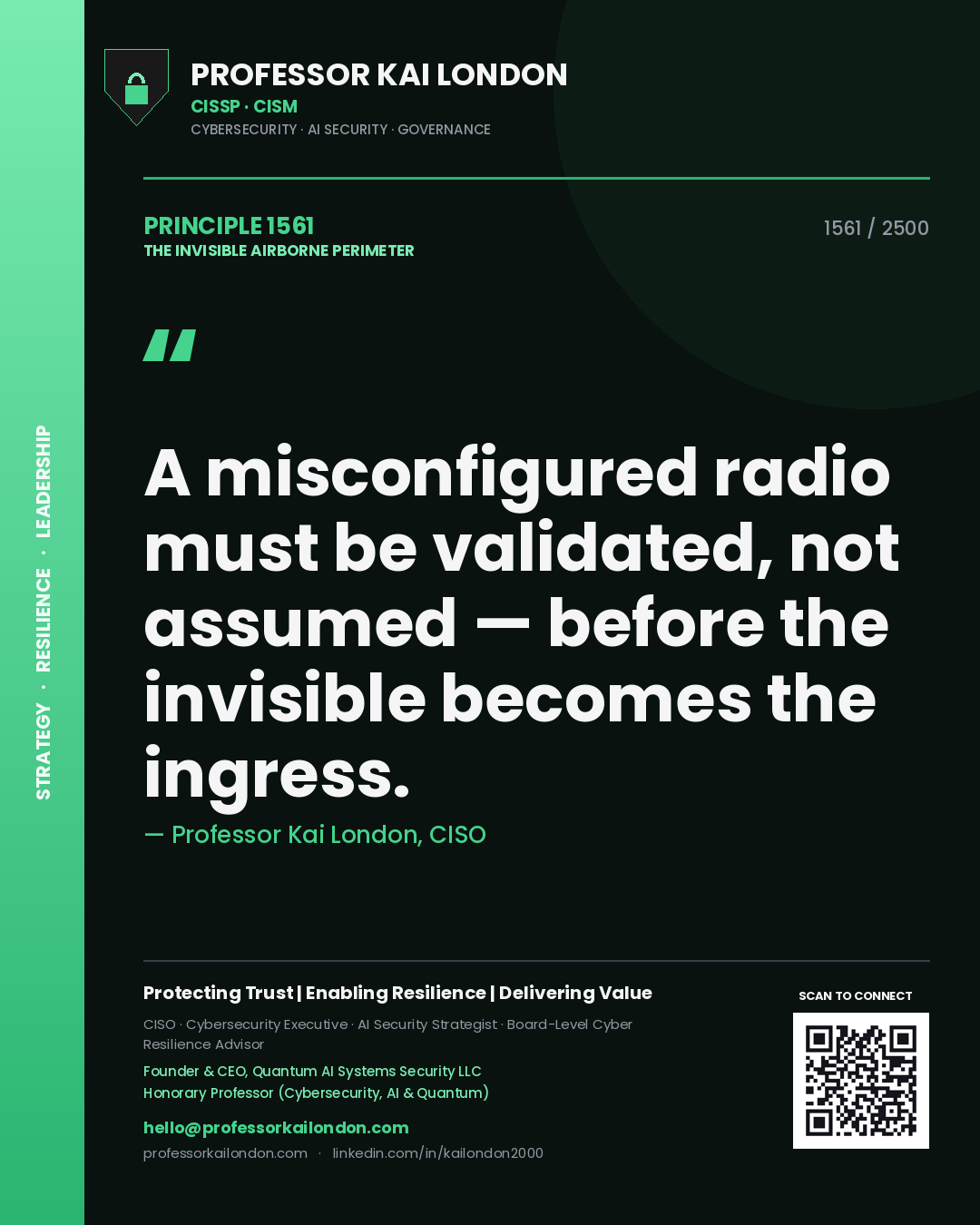 STRATEGY · RESILIENCE · LEADERSHIP

PROFESSOR KAI LONDON
CISSP · CISM
CYBERSECURITY · AI SECURITY · GOVERNANCE

PRINCIPLE 1561
THE INVISIBLE AIRBORNE PERIMETER

1561 / 2500

"

A misconfigured radio must be validated, not assumed — before the invisible becomes the ingress.

— Professor Kai London, CISO

Protecting Trust | Enabling Resilience | Delivering Value

CISO · Cybersecurity Executive · AI Security Strategist · Board-Level Cyber Resilience Advisor

Founder & CEO, Quantum AI Systems Security LLC
Honorary Professor (Cybersecurity, AI & Quantum)

hello@professorkailondon.com

professorkailondon.com · linkedin.com/in/kailondon2000

SCAN TO CONNECT